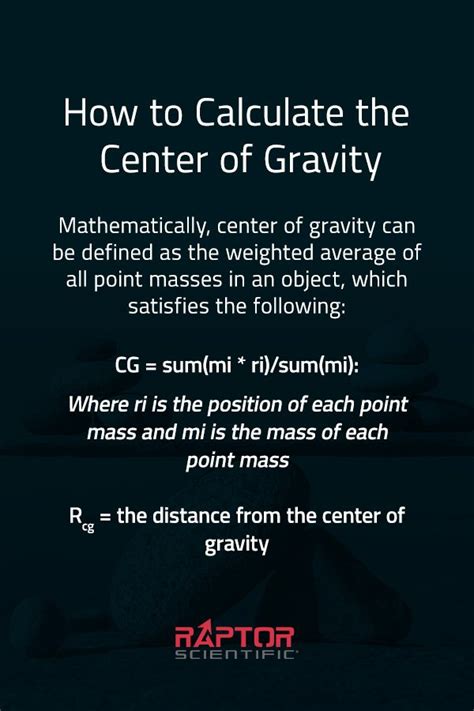 How to Calculate the Center of Gravity

Mathematically, center of gravity can be defined as the weighted average of all point masses in an object, which satisfies the following:

CG = sum(mi * ri)/sum(mi):

Where ri is the position of each point mass and mi is the mass of each point mass

$R_{cg}$ = the distance from the center of gravity

RAPTOR
SCIENTIFIC